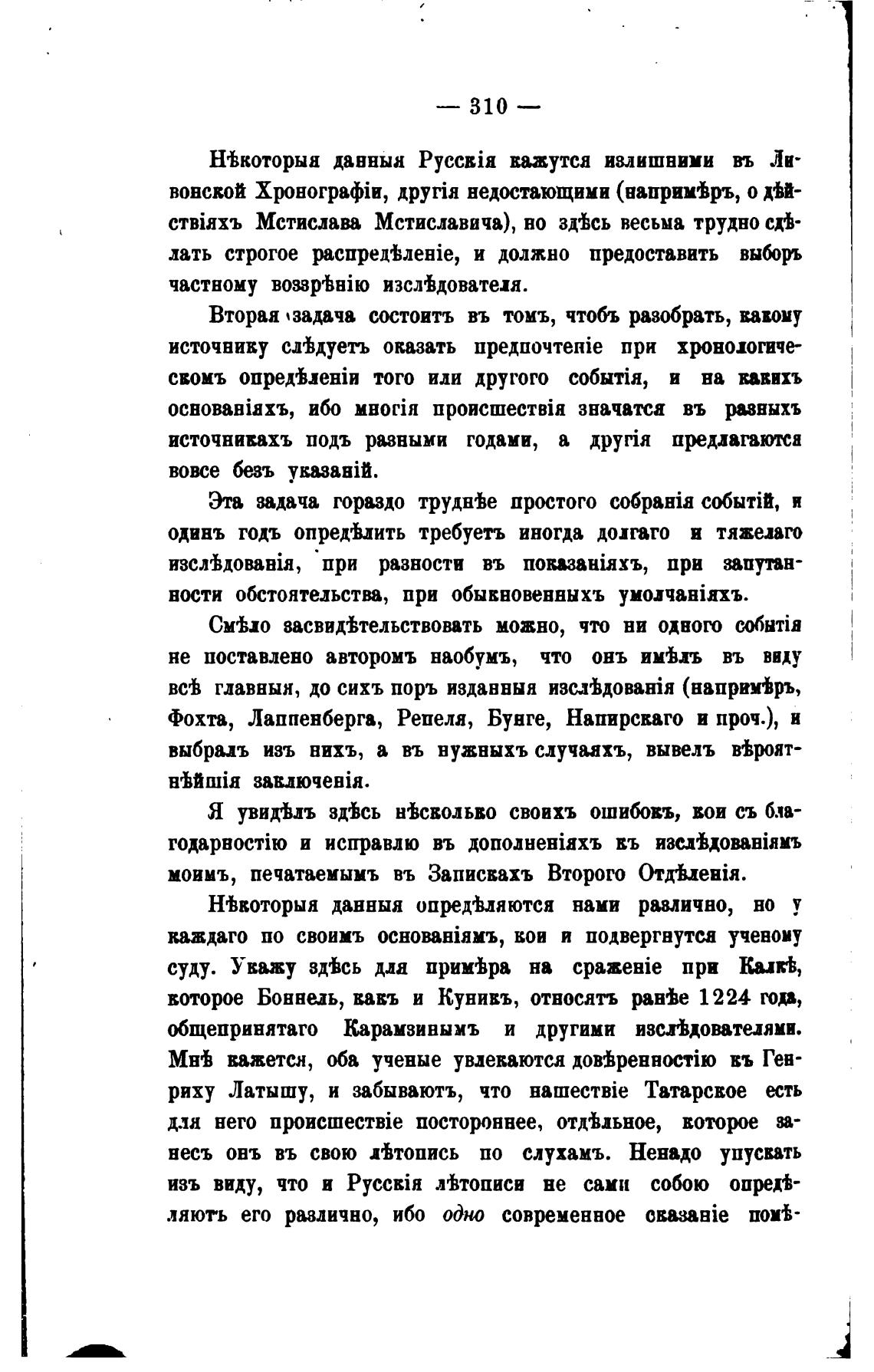 — 310 —

Нѣкоторыя данныя Русскія кажутся излишними въ Ливонской Хронографіи, другія недостающими (напримѣръ, о дѣйствіяхъ Мстислава Мстиславича), но здѣсь весьма трудно сдѣлать строгое распредѣленіе, и должно предоставить выборъ частному воззрѣнію изслѣдователя.

Вторая задача состоитъ въ томъ, чтобъ разобрать, какому источнику слѣдуетъ оказать предпочтеніе при хронологическомъ опредѣленіи того или другого событія, и на какихъ основаніяхъ, ибо многія происшествія значатся въ разныхъ источникахъ подъ разными годами, а другія предлагаются вовсе безъ указаній.

Эта задача гораздо труднѣе простого собранія событій, и одинъ годъ опредѣлить требуетъ иногда долгаго и тяжелаго изслѣдованія, при разности въ показаніяхъ, при запутанности обстоятельства, при обыкновенныхъ умолчаніяхъ.

Смѣло засвидѣтельствовать можно, что ни одного событія не поставлено авторомъ наобумъ, что онъ имѣлъ въ виду всѣ главныя, до сихъ поръ изданныя изслѣдованія (напримѣръ, Фохта, Лаппенберга, Репеля, Бунге, Напирскаго и проч.), и выбралъ изъ нихъ, а въ нужныхъ случаяхъ, вывелъ вѣроятнѣйшія заключенія.

Я увидѣлъ здѣсь нѣсколько своихъ ошибокъ, кои съ благодарностію и исправлю въ дополненіяхъ къ изслѣдованіямъ моимъ, печатаемымъ въ Запискахъ Второго Отдѣленія.

Нѣкоторыя данныя опредѣляются нами различно, но у каждаго по своимъ основаніямъ, кои и подвергнутся ученому суду. Укажу здѣсь для примѣра на сраженіе при Калкѣ, которое Боннель, какъ и Куникъ, относятъ ранѣе 1224 года, общепринятаго Карамзинымъ и другими изслѣдователями. Мнѣ кажется, оба ученые увлекаются довѣренностію къ Генриху Латышу, и забываютъ, что нашествіе Татарское есть для него происшествіе постороннее, отдѣльное, которое занесъ онъ въ свою лѣтопись по слухамъ. Ненадо упускать изъ виду, что и Русскія лѣтописи не сами собою опредѣляютъ его различно, ибо одно современное сказаніе помѣ-